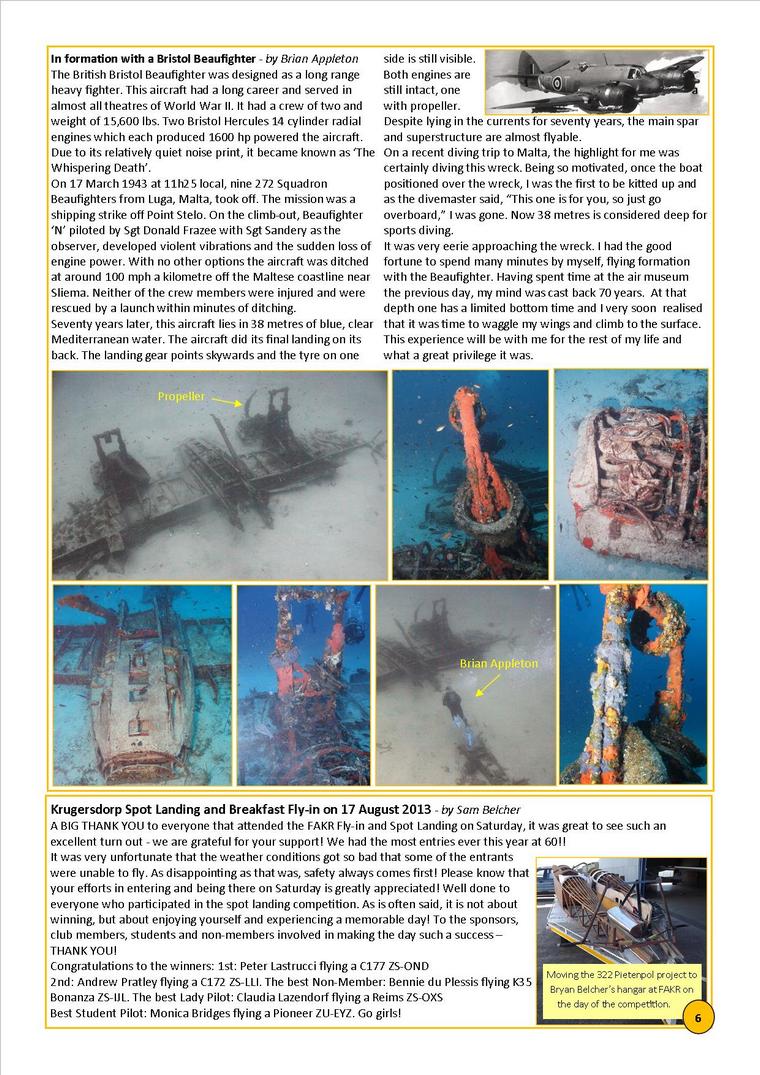 **In formation with a Bristol Beaufighter** - *by Brian Appleton*
The British Bristol Beaufighter was designed as a long range heavy fighter. This aircraft had a long career and served in almost all theatres of World War II. It had a crew of two and weight of 15,600 lbs. Two Bristol Hercules 14 cylinder radial engines which each produced 1600 hp powered the aircraft. Due to its relatively quiet noise print, it became known as 'The Whispering Death'.
On 17 March 1943 at 11h25 local, nine 272 Squadron Beaufighters from Luga, Malta, took off. The mission was a shipping strike off Point Stelo. On the climb-out, Beaufighter 'N' piloted by Sgt Donald Frazee with Sgt Sandery as the observer, developed violent vibrations and the sudden loss of engine power. With no other options the aircraft was ditched at around 100 mph a kilometre off the Maltese coastline near Sliema. Neither of the crew members were injured and were rescued by a launch within minutes of ditching.
Seventy years later, this aircraft lies in 38 metres of blue, clear Mediterranean water. The aircraft did its final landing on its back. The landing gear points skywards and the tyre on one side is still visible. Both engines are still intact, one with propeller.
Despite lying in the currents for seventy years, the main spar and superstructure are almost flyable.
On a recent diving trip to Malta, the highlight for me was certainly diving this wreck. Being so motivated, once the boat positioned over the wreck, I was the first to be kitted up and as the divemaster said, "This one is for you, so just go overboard," I was gone. Now 38 metres is considered deep for sports diving.
It was very eerie approaching the wreck. I had the good fortune to spend many minutes by myself, flying formation with the Beaufighter. Having spent time at the air museum the previous day, my mind was cast back 70 years. At that depth one has a limited bottom time and I very soon realised that it was time to waggle my wings and climb to the surface. This experience will be with me for the rest of my life and what a great privilege it was.

Propeller

Brian Appleton

**Krugersdorp Spot Landing and Breakfast Fly-in on 17 August 2013** - *by Sam Belcher*
A BIG THANK YOU to everyone that attended the FAKR Fly-in and Spot Landing on Saturday, it was great to see such an excellent turn out - we are grateful for your support! We had the most entries ever this year at 60!!
It was very unfortunate that the weather conditions got so bad that some of the entrants were unable to fly. As disappointing as that was, safety always comes first! Please know that your efforts in entering and being there on Saturday is greatly appreciated! Well done to everyone who participated in the spot landing competition. As is often said, it is not about winning, but about enjoying yourself and experiencing a memorable day! To the sponsors, club members, students and non-members involved in making the day such a success – THANK YOU!
Congratulations to the winners: 1st: Peter Lastrucci flying a C177 ZS-OND
2nd: Andrew Pratley flying a C172 ZS-LLI. The best Non-Member: Bennie du Plessis flying K35 Bonanza ZS-IJL. The best Lady Pilot: Claudia Lazendorf flying a Reims ZS-OXS
Best Student Pilot: Monica Bridges flying a Pioneer ZU-EYZ. Go girls!

Moving the 322 Pietenpol project to Bryan Belcher's hangar at FAKR on the day of the competition.

6